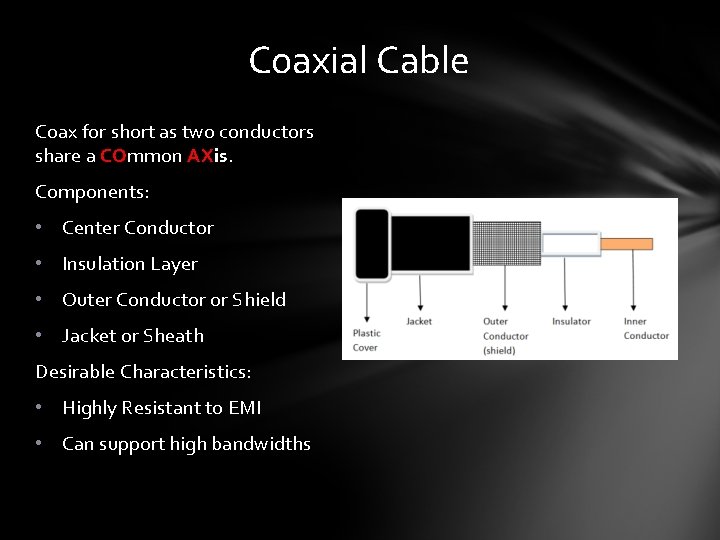 Coaxial Cable

Coax for short as two conductors share a COmmon AXis.

Components:

• Center Conductor

• Insulation Layer

• Outer Conductor or Shield

• Jacket or Sheath

Desirable Characteristics:

• Highly Resistant to EMI

• Can support high bandwidths

Plastic Cover

Jacket

Outer Conductor (shield)

Insulator

Inner Conductor